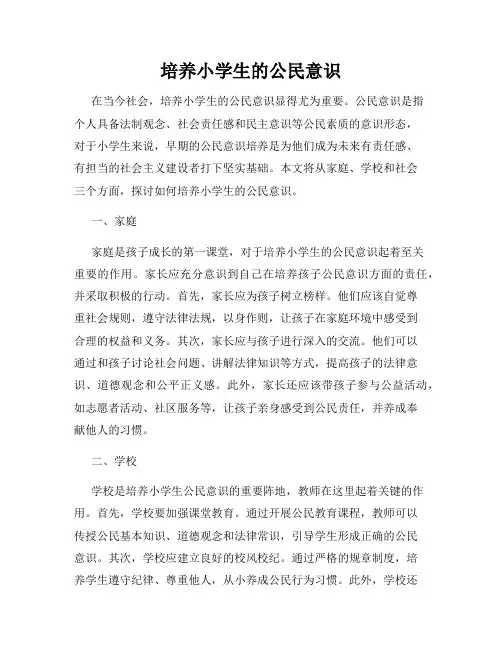 培养小学生的公民意识

在当今社会，培养小学生的公民意识显得尤为重要。公民意识是指个人具备法制观念、社会责任感和民主意识等公民素质的意识形态，对于小学生来说，早期的公民意识培养是为他们成为未来有责任感、有担当的社会主义建设者打下坚实基础。本文将从家庭、学校和社会三个方面，探讨如何培养小学生的公民意识。

一、家庭

家庭是孩子成长的第一课堂，对于培养小学生的公民意识起着至关重要的作用。家长应充分意识到自己在培养孩子公民意识方面的责任，并采取积极的行动。首先，家长应为孩子树立榜样。他们应该自觉尊重社会规则，遵守法律法规，以身作则，让孩子在家庭环境中感受到合理的权益和义务。其次，家长应与孩子进行深入的交流。他们可以通过和孩子讨论社会问题、讲解法律知识等方式，提高孩子的法律意识、道德观念和公平正义感。此外，家长还应该带孩子参与公益活动，如志愿者活动、社区服务等，让孩子亲身感受到公民责任，并养成奉献他人的习惯。

二、学校

学校是培养小学生公民意识的重要阵地，教师在这里起着关键的作用。首先，学校要加强课堂教育。通过开展公民教育课程，教师可以传授公民基本知识、道德观念和法律常识，引导学生形成正确的公民意识。其次，学校应建立良好的校风校纪。通过严格的规章制度，培养学生遵守纪律、尊重他人，从小养成公民行为习惯。此外，学校还